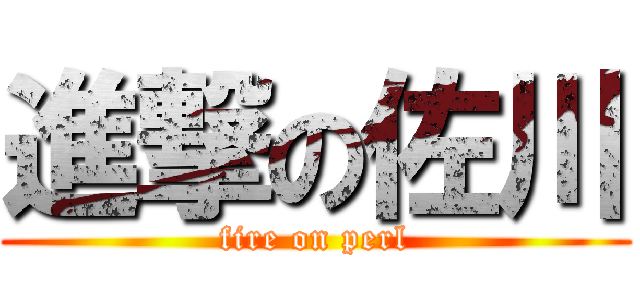 進撃の佐川
fire on perl